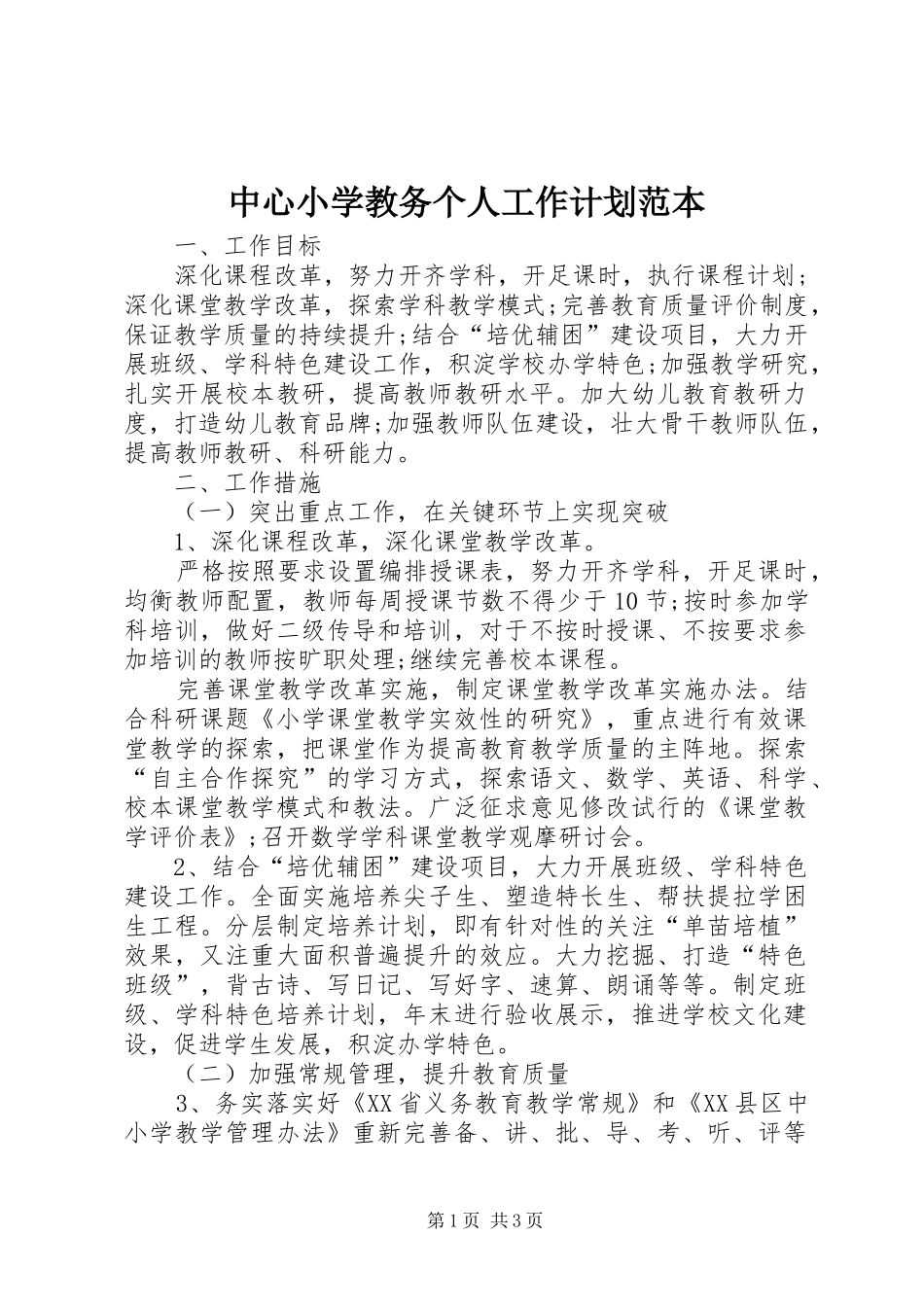 中心小学教务个人工作计划范本

一、工作目标

深化课程改革，努力开齐学科，开足课时，执行课程计划;深化课堂教学改革，探索学科教学模式;完善教育质量评价制度，保证教学质量的持续提升;结合“培优辅困”建设项目，大力开展班级、学科特色建设工作，积淀学校办学特色;加强教学研究，扎实开展校本教研，提高教师教研水平。加大幼儿教育教研力度，打造幼儿教育品牌;加强教师队伍建设，壮大骨干教师队伍，提高教师教研、科研能力。

二、工作措施

（一）突出重点工作，在关键环节上实现突破

1、深化课程改革，深化课堂教学改革。

严格按照要求设置编排授课表，努力开齐学科，开足课时，均衡教师配置，教师每周授课节数不得少于10节;按时参加学科培训，做好二级传导和培训，对于不按时授课、不按要求参加培训的教师按旷职处理;继续完善校本课程。

完善课堂教学改革实施，制定课堂教学改革实施办法。结合科研课题《小学课堂教学实效性的研究》，重点进行有效课堂教学的探索，把课堂作为提高教育教学质量的主阵地。探索“自主合作探究”的学习方式，探索语文、数学、英语、科学、校本课堂教学模式和教法。广泛征求意见修改试行的《课堂教学评价表》;召开数学学科课堂教学观摩研讨会。

2、结合“培优辅困”建设项目，大力开展班级、学科特色建设工作。全面实施培养尖子生、塑造特长生、帮扶提拉学困生工程。分层制定培养计划，即有针对性的关注“单苗培植”效果，又注重大面积普遍提升的效应。大力挖掘、打造“特色班级”，背古诗、写日记、写好字、速算、朗诵等等。制定班级、学科特色培养计划，年末进行验收展示，推进学校文化建设，促进学生发展，积淀办学特色。

（二）加强常规管理，提升教育质量

3、务实落实好《XX省义务教育教学常规》和《XX县区中小学教学管理办法》重新完善备、讲、批、导、考、听、评等

第1页 共3页